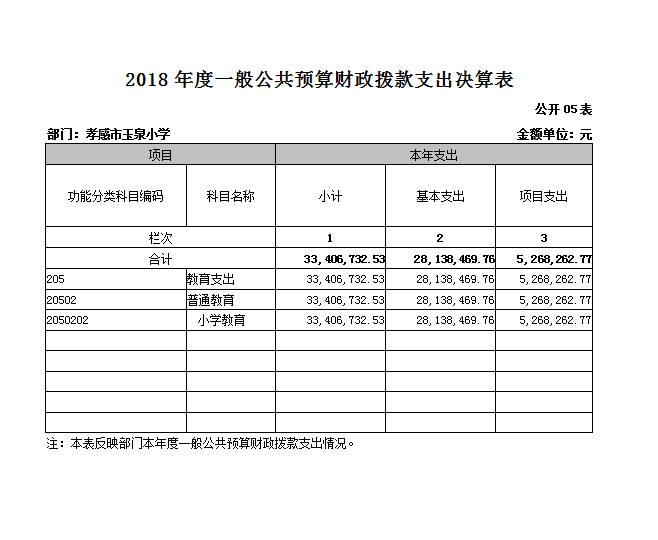 2018 年度一般公共预算财政拨款支出决算表

公开 05 表

部门：孝感市玉泉小学

金额单位：元

| 项目 | | 本年支出 | | |
|---|---|---|---|---|
| 功能分类科目编码 | 科目名称 | 小计 | 基本支出 | 项目支出 |
| 栏次 | | 1 | 2 | 3 |
| 合计 | | 33,406,732.53 | 28,138,469.76 | 5,268,262.77 |
| 205 | 教育支出 | 33,406,732.53 | 28,138,469.76 | 5,268,262.77 |
| 20502 | 普通教育 | 33,406,732.53 | 28,138,469.76 | 5,268,262.77 |
| 2050202 | 小学教育 | 33,406,732.53 | 28,138,469.76 | 5,268,262.77 |
| | | | | |
| | | | | |
| | | | | |
| | | | | |
| | | | | |

注：本表反映部门本年度一般公共预算财政拨款支出情况。